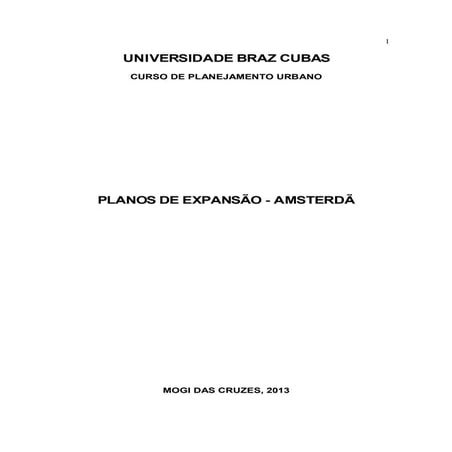 1

UNIVERSIDADE BRAZ CUBAS

CURSO DE PLANEJAMENTO URBANO

PLANOS DE EXPANSÃO - AMSTERDÃ

MOGI DAS CRUZES, 2013